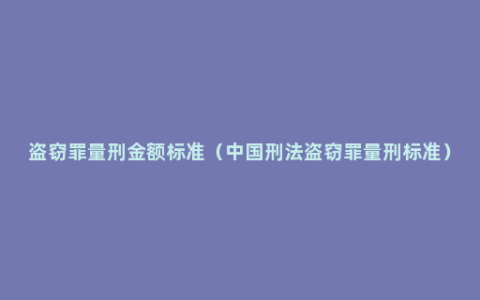 盗窃罪量刑金额标准（中国刑法盗窃罪量刑标准）